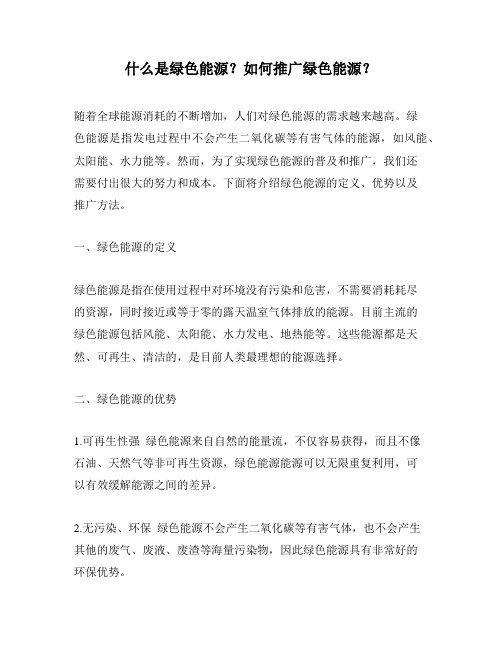 什么是绿色能源？如何推广绿色能源？

随着全球能源消耗的不断增加，人们对绿色能源的需求越来越高。绿色能源是指发电过程中不会产生二氧化碳等有害气体的能源，如风能、太阳能、水力能等。然而，为了实现绿色能源的普及和推广，我们还需要付出很大的努力和成本。下面将介绍绿色能源的定义、优势以及推广方法。

一、绿色能源的定义

绿色能源是指在使用过程中对环境没有污染和危害，不需要消耗耗尽的资源，同时接近或等于零的露天温室气体排放的能源。目前主流的绿色能源包括风能、太阳能、水力发电、地热能等。这些能源都是天然、可再生、清洁的，是目前人类最理想的能源选择。

二、绿色能源的优势

1.可再生性强 绿色能源来自自然的能量流，不仅容易获得，而且不像石油、天然气等非可再生资源，绿色能源能源可以无限重复利用，可以有效缓解能源之间的差异。

2.无污染、环保 绿色能源不会产生二氧化碳等有害气体，也不会产生其他的废气、废液、废渣等海量污染物，因此绿色能源具有非常好的环保优势。